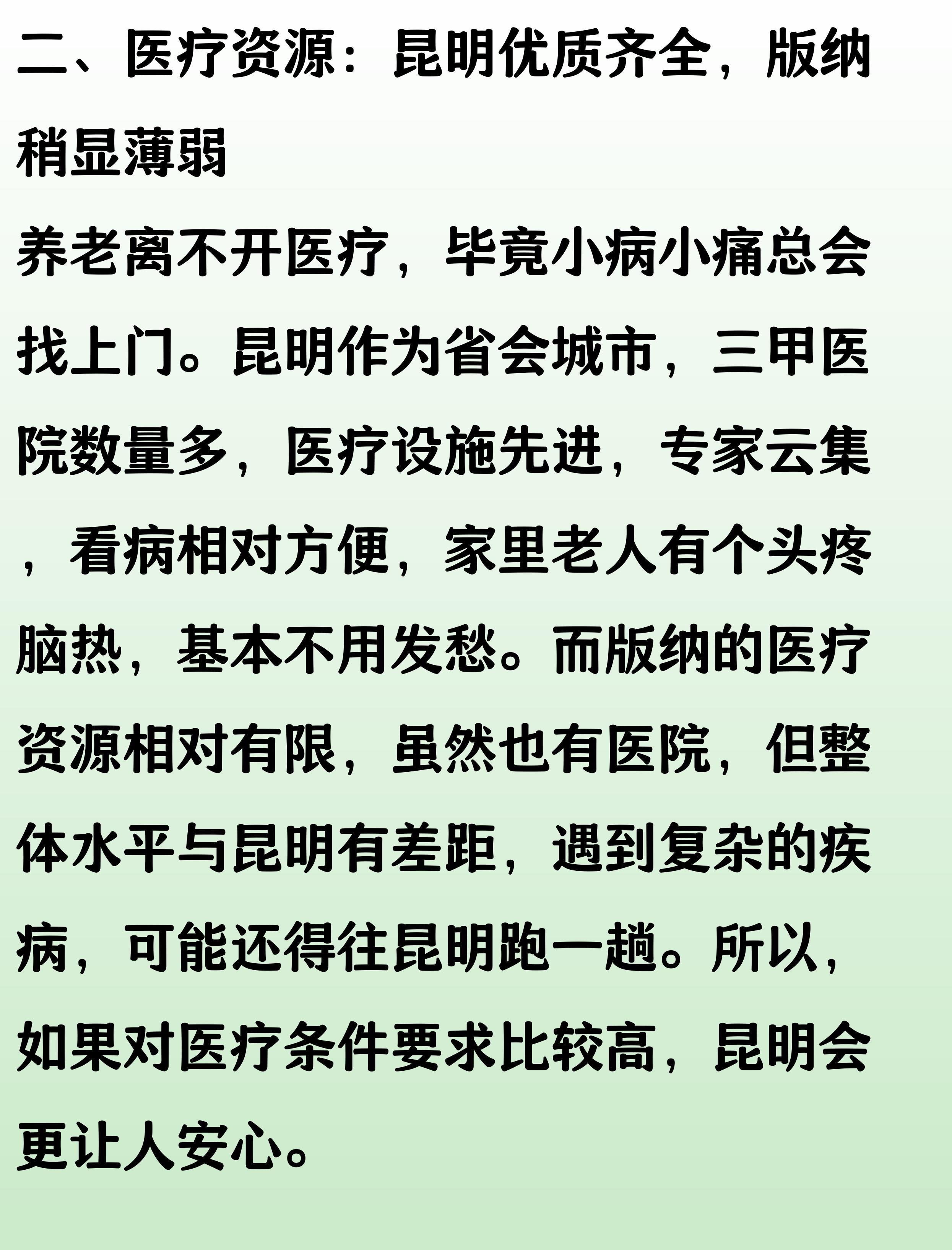 二、医疗资源：昆明优质齐全，版纳稍显薄弱

养老离不开医疗，毕竟小病小痛总会找上门。昆明作为省会城市，三甲医院数量多，医疗设施先进，专家云集，看病相对方便，家里老人有个头疼脑热，基本不用发愁。而版纳的医疗资源相对有限，虽然也有医院，但整体水平与昆明有差距，遇到复杂的疾病，可能还得往昆明跑一趟。所以，如果对医疗条件要求比较高，昆明会更让人安心。